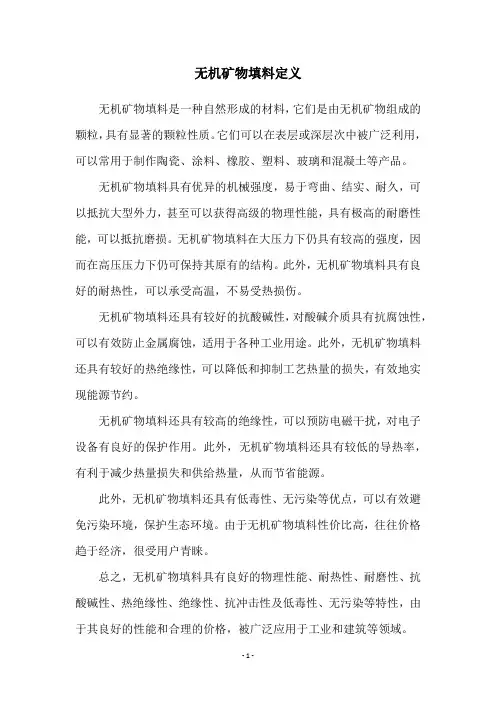 无机矿物填料定义

无机矿物填料是一种自然形成的材料，它们是由无机矿物组成的颗粒，具有显著的颗粒性质。它们可以在表层或深层次中被广泛利用，可以常用于制作陶瓷、涂料、橡胶、塑料、玻璃和混凝土等产品。

无机矿物填料具有优异的机械强度，易于弯曲、结实、耐久，可以抵抗大型外力，甚至可以获得高级的物理性能，具有极高的耐磨性能，可以抵抗磨损。无机矿物填料在大压力下仍具有较高的强度，因而在高压压力下仍可保持其原有的结构。此外，无机矿物填料具有良好的耐热性，可以承受高温，不易受热损伤。

无机矿物填料还具有较好的抗酸碱性，对酸碱介质具有抗腐蚀性，可以有效防止金属腐蚀，适用于各种工业用途。此外，无机矿物填料还具有较好的热绝缘性，可以降低和抑制工艺热量的损失，有效地实现能源节约。

无机矿物填料还具有较高的绝缘性，可以预防电磁干扰，对电子设备有良好的保护作用。此外，无机矿物填料还具有较低的导热率，有利于减少热量损失和供给热量，从而节省能源。

此外，无机矿物填料还具有低毒性、无污染等优点，可以有效避免污染环境，保护生态环境。由于无机矿物填料性价比高，往往价格趋于经济，很受用户青睐。

总之，无机矿物填料具有良好的物理性能、耐热性、耐磨性、抗酸碱性、热绝缘性、绝缘性、抗冲击性及低毒性、无污染等特性，由于其良好的性能和合理的价格，被广泛应用于工业和建筑等领域。

- 1 -